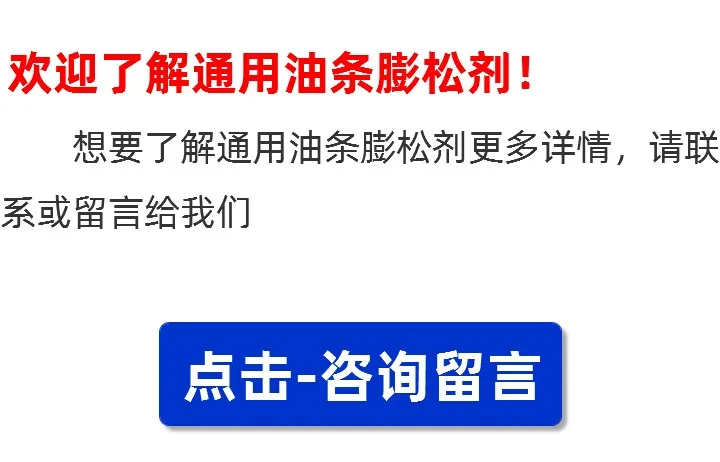 欢迎了解通用油条膨松剂！

想要了解通用油条膨松剂更多详情，请联系或留言给我们

点击-咨询留言